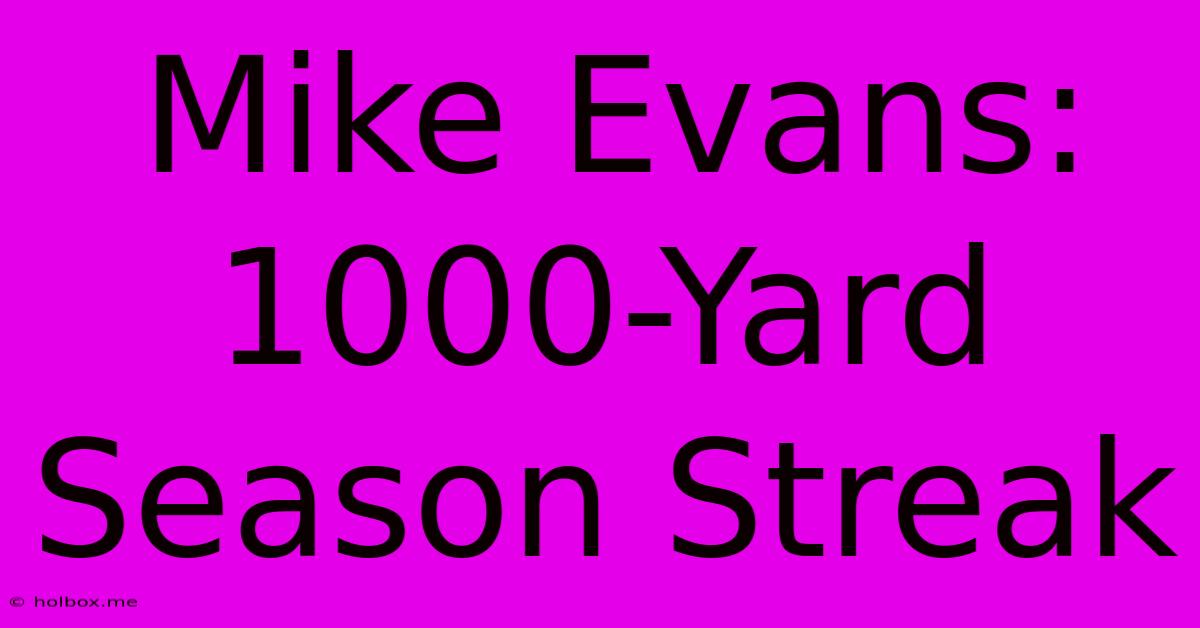 Mike Evans: 1000-Yard Season Streak

© holbox.me